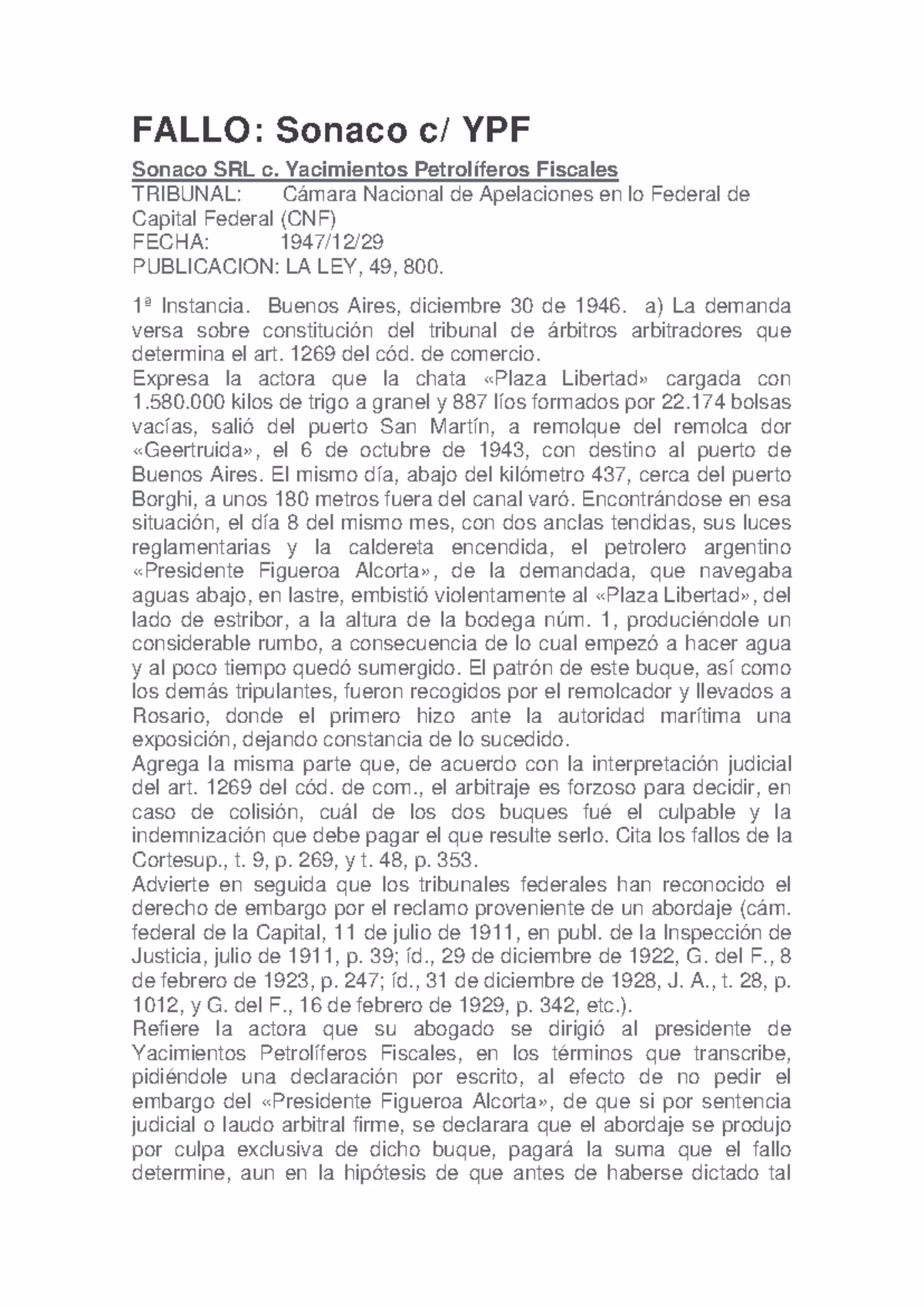 FALLO: Sonaco c/ YPF

Sonaco SRL c. Yacimientos Petrolíferos Fiscales
TRIBUNAL: Cámara Nacional de Apelaciones en lo Federal de Capital Federal (CNF)
FECHA: 1947/12/29
PUBLICACION: LA LEY, 49, 800.

1ª Instancia. Buenos Aires, diciembre 30 de 1946. a) La demanda versa sobre constitución del tribunal de árbitros arbitradores que determina el art. 1269 del cód. de comercio.
Expresa la actora que la chata «Plaza Libertad» cargada con 1.580.000 kilos de trigo a granel y 887 líos formados por 22.174 bolsas vacías, salió del puerto San Martín, a remolque del remolca dor «Geertruida», el 6 de octubre de 1943, con destino al puerto de Buenos Aires. El mismo día, abajo del kilómetro 437, cerca del puerto Borghi, a unos 180 metros fuera del canal varó. Encontrándose en esa situación, el día 8 del mismo mes, con dos anclas tendidas, sus luces reglamentarias y la caldereta encendida, el petrolero argentino «Presidente Figueroa Alcorta», de la demandada, que navegaba aguas abajo, en lastre, embistió violentamente al «Plaza Libertad», del lado de estribor, a la altura de la bodega núm. 1, produciéndole un considerable rumbo, a consecuencia de lo cual empezó a hacer agua y al poco tiempo quedó sumergido. El patrón de este buque, así como los demás tripulantes, fueron recogidos por el remolcador y llevados a Rosario, donde el primero hizo ante la autoridad marítima una exposición, dejando constancia de lo sucedido.
Agrega la misma parte que, de acuerdo con la interpretación judicial del art. 1269 del cód. de com., el arbitraje es forzoso para decidir, en caso de colisión, cuál de los dos buques fué el culpable y la indemnización que debe pagar el que resulte serlo. Cita los fallos de la Cortesup., t. 9, p. 269, y t. 48, p. 353.
Advierte en seguida que los tribunales federales han reconocido el derecho de embargo por el reclamo proveniente de un abordaje (cám. federal de la Capital, 11 de julio de 1911, en publ. de la Inspección de Justicia, julio de 1911, p. 39; íd., 29 de diciembre de 1922, G. del F., 8 de febrero de 1923, p. 247; íd., 31 de diciembre de 1928, J. A., t. 28, p. 1012, y G. del F., 16 de febrero de 1929, p. 342, etc.).
Refiere la actora que su abogado se dirigió al presidente de Yacimientos Petrolíferos Fiscales, en los términos que transcribe, pidiéndole una declaración por escrito, al efecto de no pedir el embargo del «Presidente Figueroa Alcorta», de que si por sentencia judicial o laudo arbitral firme, se declarara que el abordaje se produjo por culpa exclusiva de dicho buque, pagará la suma que el fallo determine, aun en la hipótesis de que antes de haberse dictado tal